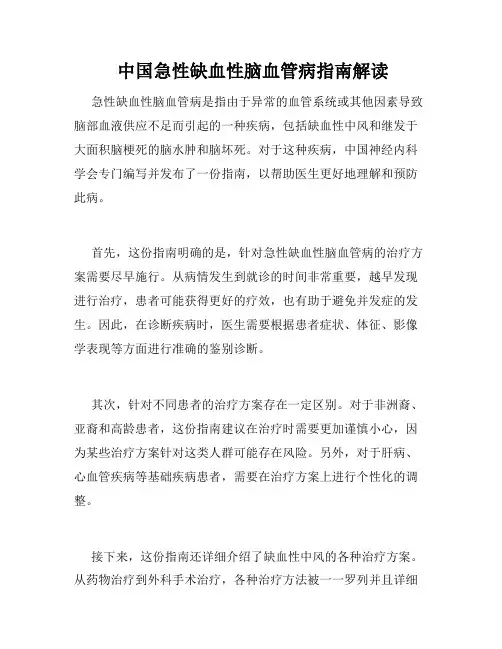 中国急性缺血性脑血管病指南解读

急性缺血性脑血管病是指由于异常的血管系统或其他因素导致脑部血液供应不足而引起的一种疾病，包括缺血性中风和继发于大面积脑梗死的脑水肿和脑坏死。对于这种疾病，中国神经内科学会专门编写并发布了一份指南，以帮助医生更好地理解和预防此病。

首先，这份指南明确的是，针对急性缺血性脑血管病的治疗方案需要尽早施行。从病情发生到就诊的时间非常重要，越早发现进行治疗，患者可能获得更好的疗效，也有助于避免并发症的发生。因此，在诊断疾病时，医生需要根据患者症状、体征、影像学表现等方面进行准确的鉴别诊断。

其次，针对不同患者的治疗方案存在一定区别。对于非洲裔、亚裔和高龄患者，这份指南建议在治疗时需要更加谨慎小心，因为某些治疗方案针对这类人群可能存在风险。另外，对于肝病、心血管疾病等基础疾病患者，需要在治疗方案上进行个性化的调整。

接下来，这份指南还详细介绍了缺血性中风的各种治疗方案。从药物治疗到外科手术治疗，各种治疗方法被一一罗列并且详细